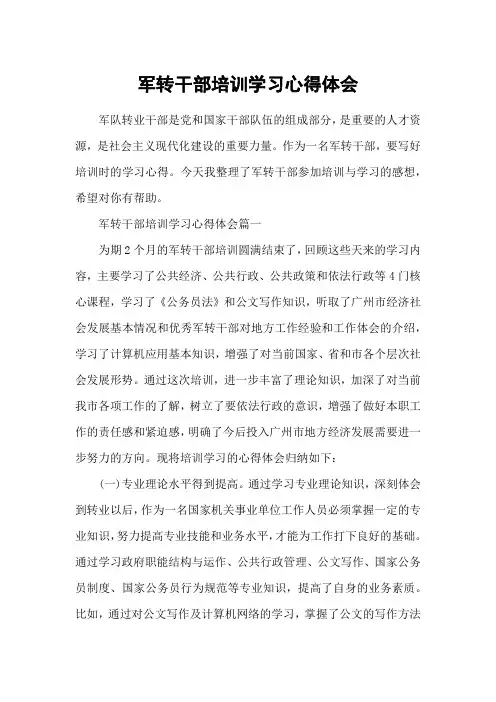 军转干部培训学习心得体会

军队转业干部是党和国家干部队伍的组成部分，是重要的人才资源，是社会主义现代化建设的重要力量。作为一名军转干部，要写好培训时的学习心得。今天我整理了军转干部参加培训与学习的感想，希望对你有帮助。

军转干部培训学习心得体会篇一

为期2个月的军转干部培训圆满结束了，回顾这些天来的学习内容，主要学习了公共经济、公共行政、公共政策和依法行政等4门核心课程，学习了《公务员法》和公文写作知识，听取了广州市经济社会发展基本情况和优秀军转干部对地方工作经验和工作体会的介绍，学习了计算机应用基本知识，增强了对当前国家、省和市各个层次社会发展形势。通过这次培训，进一步丰富了理论知识，加深了对当前我市各项工作的了解，树立了要依法行政的意识，增强了做好本职工作的责任感和紧迫感，明确了今后投入广州市地方经济发展需要进一步努力的方向。现将培训学习的心得体会归纳如下：

(一)专业理论水平得到提高。通过学习专业理论知识，深刻体会到转业以后，作为一名国家机关事业单位工作人员必须掌握一定的专业知识，努力提高专业技能和业务水平，才能为工作打下良好的基础。通过学习政府职能结构与运作、公共行政管理、公文写作、国家公务员制度、国家公务员行为规范等专业知识，提高了自身的业务素质。比如，通过对公文写作及计算机网络的学习，掌握了公文的写作方法